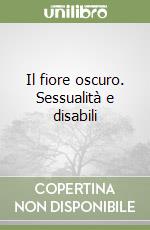 unilibro

Il fiore oscuro. Sessualità e disabili

COPERTINA NON DISPONIBILE